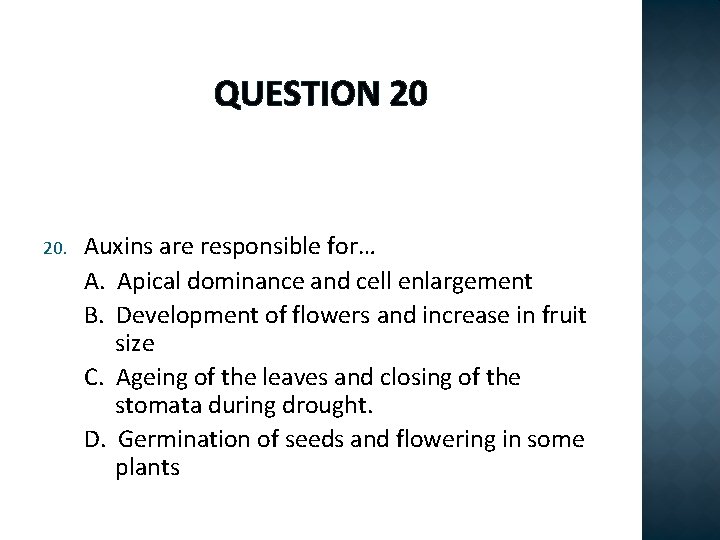 QUESTION 20

20. Auxins are responsible for…
A. Apical dominance and cell enlargement
B. Development of flowers and increase in fruit size
C. Ageing of the leaves and closing of the stomata during drought.
D. Germination of seeds and flowering in some plants